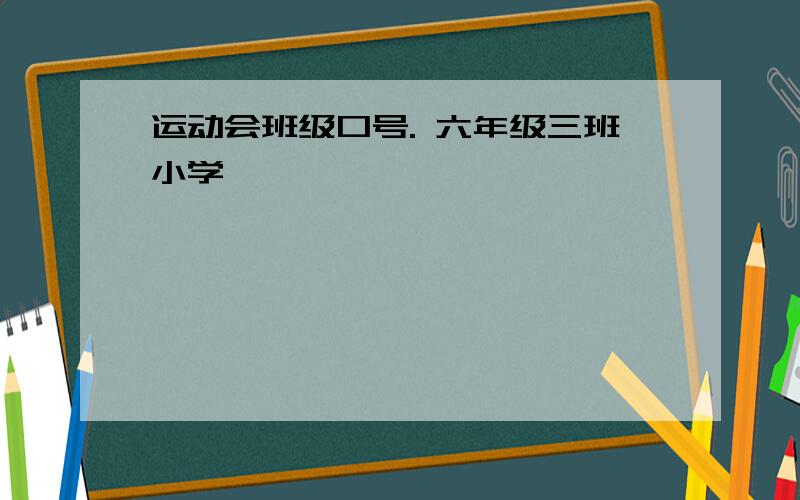 运动会班级口号. 六年级三班小学